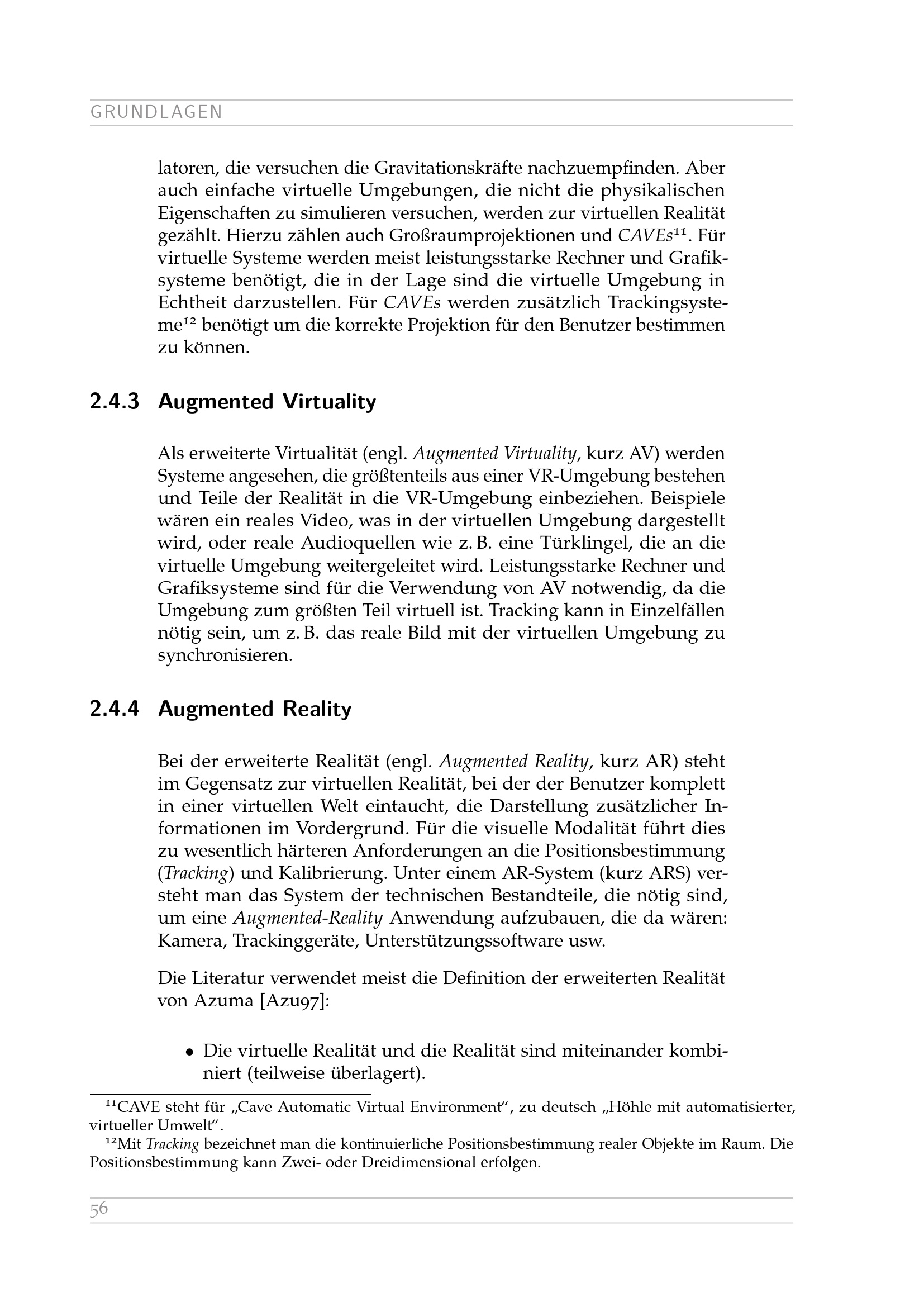 GRUNDLAGEN

latoren, die versuchen die Gravitationskräfte nachzuempfinden. Aber auch einfache virtuelle Umgebungen, die nicht die physikalischen Eigenschaften zu simulieren versuchen, werden zur virtuellen Realität gezählt. Hierzu zählen auch Großraumprojektionen und CAVEs$^{11}$. Für virtuelle Systeme werden meist leistungsstarke Rechner und Grafiksysteme benötigt, die in der Lage sind die virtuelle Umgebung in Echtheit darzustellen. Für CAVEs werden zusätzlich Trackingsysteme$^{12}$ benötigt um die korrekte Projektion für den Benutzer bestimmen zu können.

2.4.3 Augmented Virtuality

Als erweiterte Virtualität (engl. Augmented Virtuality, kurz AV) werden Systeme angesehen, die größtenteils aus einer VR-Umgebung bestehen und Teile der Realität in die VR-Umgebung einbeziehen. Beispiele wären ein reales Video, was in der virtuellen Umgebung dargestellt wird, oder reale Audioquellen wie z. B. eine Türklingel, die an die virtuelle Umgebung weitergeleitet wird. Leistungsstarke Rechner und Grafiksysteme sind für die Verwendung von AV notwendig, da die Umgebung zum größten Teil virtuell ist. Tracking kann in Einzelfällen nötig sein, um z. B. das reale Bild mit der virtuellen Umgebung zu synchronisieren.

2.4.4 Augmented Reality

Bei der erweiterte Realität (engl. Augmented Reality, kurz AR) steht im Gegensatz zur virtuellen Realität, bei der der Benutzer komplett in einer virtuellen Welt eintaucht, die Darstellung zusätzlicher Informationen im Vordergrund. Für die visuelle Modalität führt dies zu wesentlich härteren Anforderungen an die Positionsbestimmung (Tracking) und Kalibrierung. Unter einem AR-System (kurz ARS) versteht man das System der technischen Bestandteile, die nötig sind, um eine Augmented-Reality Anwendung aufzubauen, die da wären: Kamera, Trackinggeräte, Unterstützungssoftware usw.

Die Literatur verwendet meist die Definition der erweiterten Realität von Azuma [Azu97]:

• Die virtuelle Realität und die Realität sind miteinander kombiniert (teilweise überlagert).

$^{11}$CAVE steht für „Cave Automatic Virtual Environment“, zu deutsch „Höhle mit automatisierter, virtueller Umwelt“.
$^{12}$Mit Tracking bezeichnet man die kontinuierliche Positionsbestimmung realer Objekte im Raum. Die Positionsbestimmung kann Zwei- oder Dreidimensional erfolgen.

56